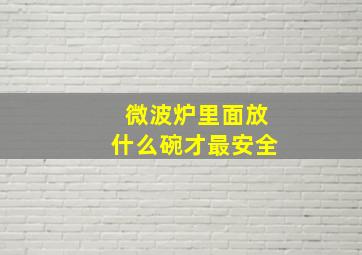 微波炉里面放
什么碗才最安全